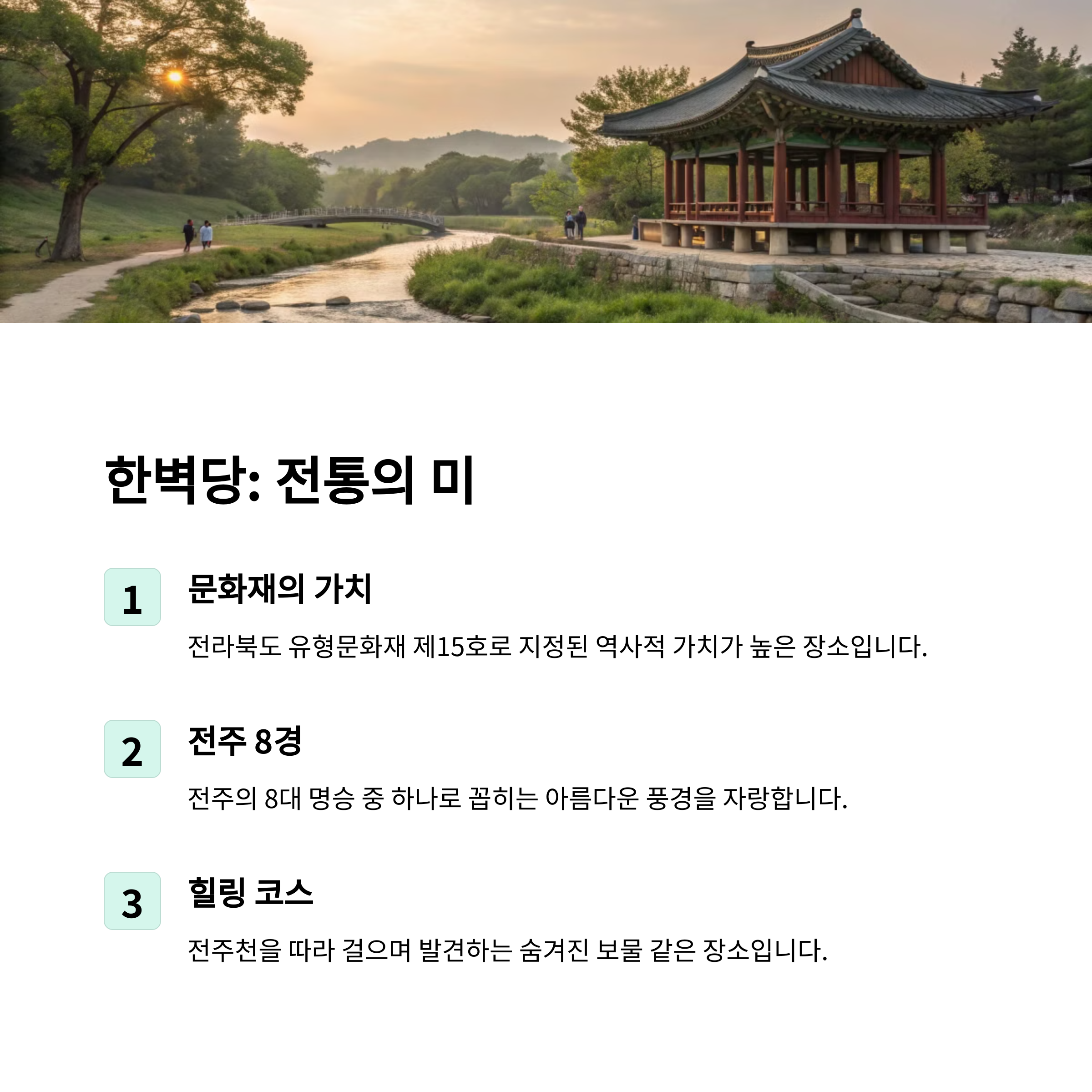 한벽당: 전통의 미

1

문화재의 가치

전라북도 유형문화재 제15호로 지정된 역사적 가치가 높은 장소입니다.

2

전주 8경

전주의 8대 명승 중 하나로 꼽히는 아름다운 풍경을 자랑합니다.

3

힐링 코스

전주천을 따라 걸으며 발견하는 숨겨진 보물 같은 장소입니다.